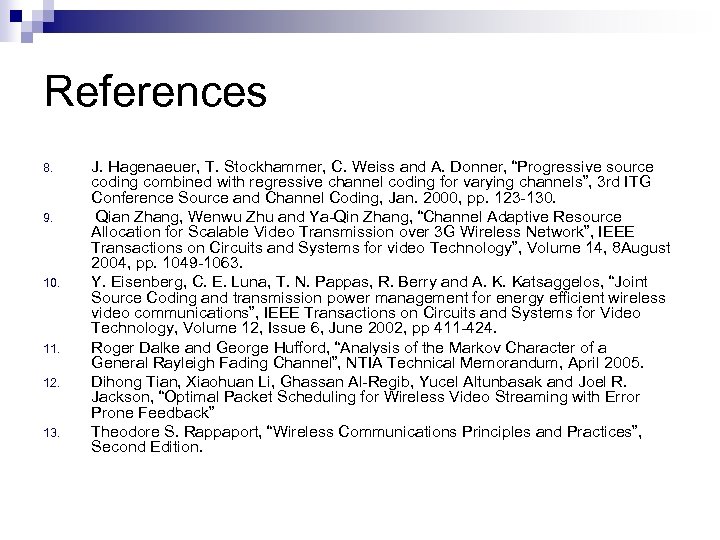 References

8. J. Hagenaeuer, T. Stockhammer, C. Weiss and A. Donner, "Progressive source coding combined with regressive channel coding for varying channels", 3rd ITG Conference Source and Channel Coding, Jan. 2000, pp. 123-130.

9. Qian Zhang, Wenwu Zhu and Ya-Qin Zhang, "Channel Adaptive Resource Allocation for Scalable Video Transmission over 3G Wireless Network", IEEE Transactions on Circuits and Systems for video Technology", Volume 14, 8August 2004, pp. 1049-1063.

10. Y. Eisenberg, C. E. Luna, T. N. Pappas, R. Berry and A. K. Katsaggelos, "Joint Source Coding and transmission power management for energy efficient wireless video communications", IEEE Transactions on Circuits and Systems for Video Technology, Volume 12, Issue 6, June 2002, pp 411-424.

11. Roger Dalke and George Hufford, "Analysis of the Markov Character of a General Rayleigh Fading Channel", NTIA Technical Memorandum, April 2005.

12. Dihong Tian, Xiaohuan Li, Ghassan Al-Regib, Yucel Altunbasak and Joel R. Jackson, "Optimal Packet Scheduling for Wireless Video Streaming with Error Prone Feedback"

13. Theodore S. Rappaport, "Wireless Communications Principles and Practices", Second Edition.